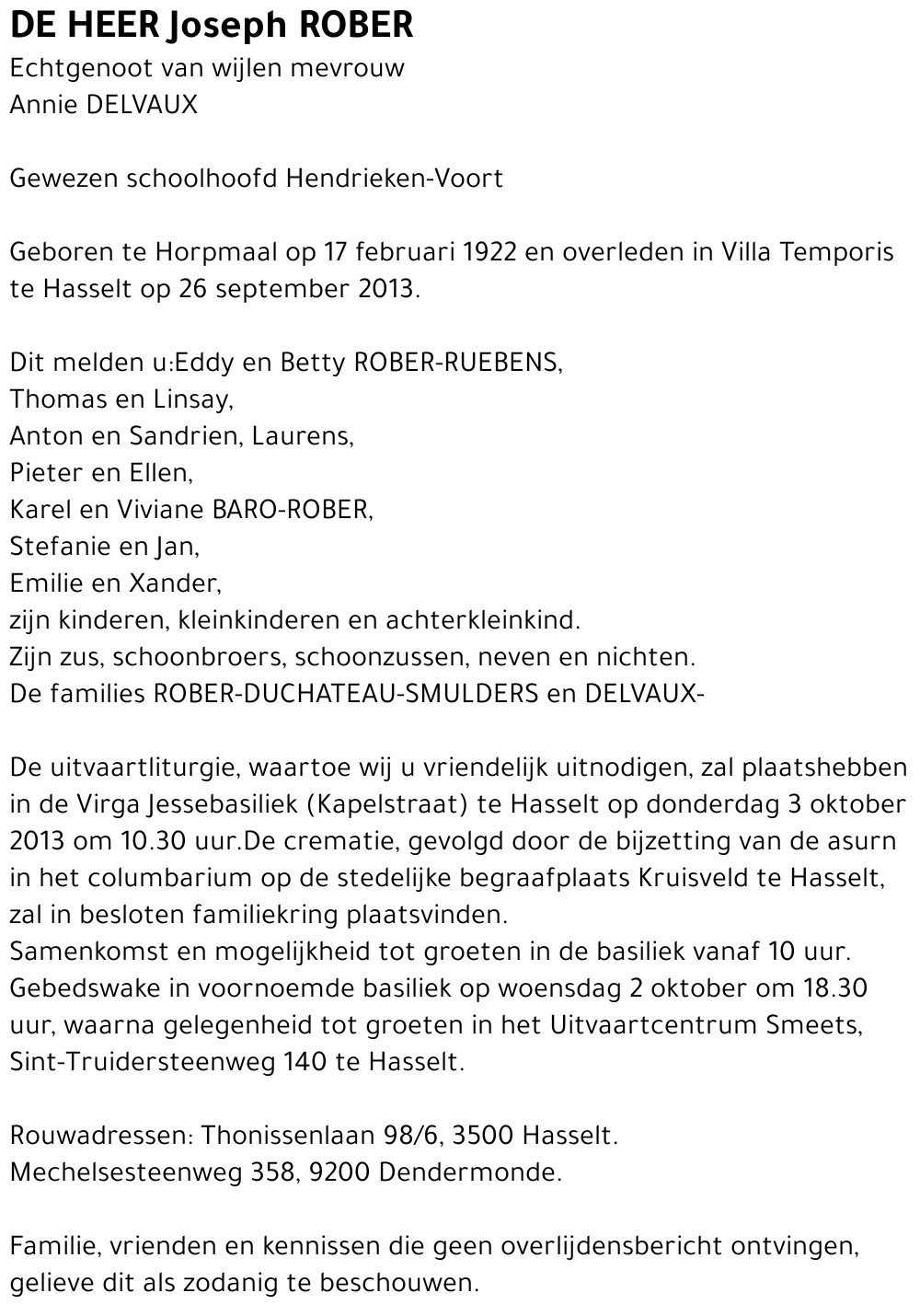 DE HEER Joseph ROBER
Echtgenoot van wijlen mevrouw
Annie DELVAUX

Gewezen schoolhoofd Hendrieken-Voort

Geboren te Horpmaal op 17 februari 1922 en overleden in Villa Temporis te Hasselt op 26 september 2013.

Dit melden u:Eddy en Betty ROBER-RUEBENS,
Thomas en Linsay,
Anton en Sandrien, Laurens,
Pieter en Ellen,
Karel en Viviane BARO-ROBER,
Stefanie en Jan,
Emilie en Xander,
zijn kinderen, kleinkinderen en achterkleinkind.
Zijn zus, schoonbroers, schoonzussen, neven en nichten.
De families ROBER-DUCHATEAU-SMULDERS en DELVAUX-

De uitvaartliturgie, waartoe wij u vriendelijk uitnodigen, zal plaatshebben in de Virga Jessebasiliek (Kapelstraat) te Hasselt op donderdag 3 oktober 2013 om 10.30 uur.De crematie, gevolgd door de bijzetting van de asurn in het columbarium op de stedelijke begraafplaats Kruisveld te Hasselt, zal in besloten familiekring plaatsvinden.
Samenkomst en mogelijkheid tot groeten in de basiliek vanaf 10 uur.
Gebedswake in voornoemde basiliek op woensdag 2 oktober om 18.30 uur, waarna gelegenheid tot groeten in het Uitvaartcentrum Smeets, Sint-Truidersteenweg 140 te Hasselt.

Rouwadressen: Thonissenlaan 98/6, 3500 Hasselt.
Mechelsesteenweg 358, 9200 Dendermonde.

Familie, vrienden en kennissen die geen overlijdensbericht ontvingen, gelieve dit als zodanig te beschouwen.